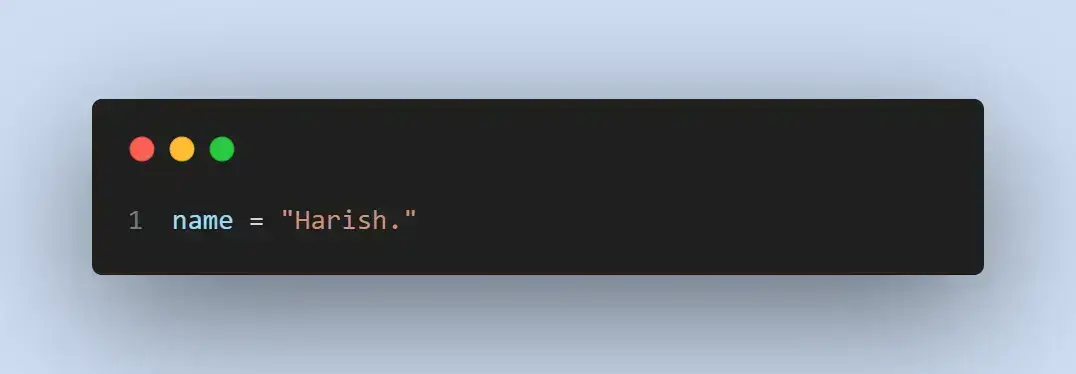 1 name = "Harish."